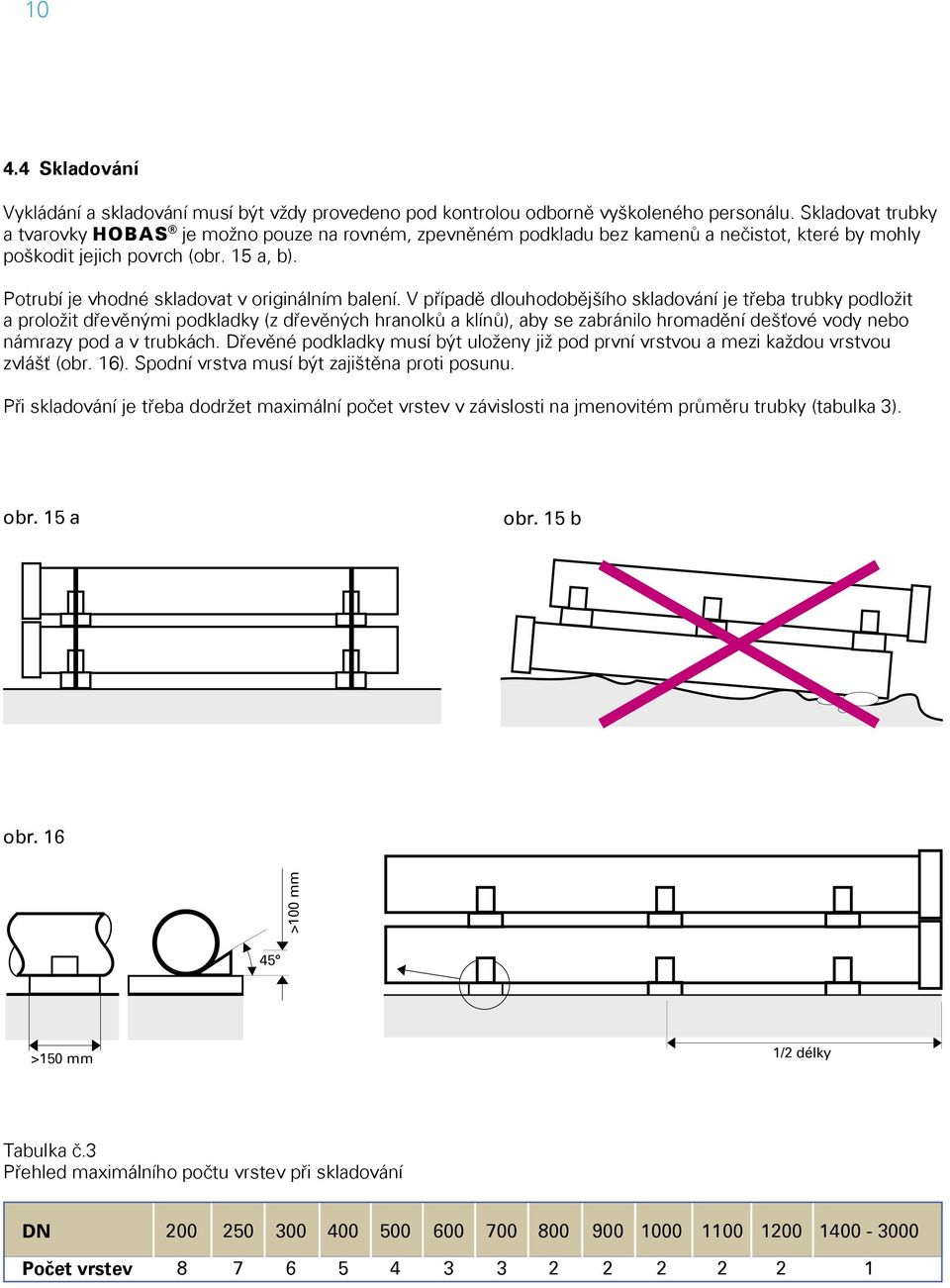 10

4.4 Skladování

Vykládání a skladování musí být vždy provedeno pod kontrolou odborně vyškoleného personálu. Skladovat trubky a tvarovky HOBAS® je možno pouze na rovném, zpevněném podkladu bez kamenů a nečistot, které by mohly poškodit jejich povrch (obr. 15 a, b).

Potrubí je vhodné skladovat v originálním balení. V případě dlouhodobějšího skladování je třeba trubky podložit a proložit dřevěnými podkladky (z dřevěných hranolků a klínů), aby se zabránilo hromadění dešťové vody nebo námrazy pod a v trubkách. Dřevěné podkladky musí být uloženy již pod první vrstvou a mezi každou vrstvou zvlášť (obr. 16). Spodní vrstva musí být zajištěna proti posunu.

Při skladování je třeba dodržet maximální počet vrstev v závislosti na jmenovitém průměru trubky (tabulka 3).

obr. 15 a

obr. 15 b

obr. 16

>100 mm

45°

>150 mm

1/2 délky

Tabulka č.3
Přehled maximálního počtu vrstev při skladování

| DN | 200 | 250 | 300 | 400 | 500 | 600 | 700 | 800 | 900 | 1000 | 1100 | 1200 | 1400 - 3000 |
|---|---|---|---|---|---|---|---|---|---|---|---|---|---|
| Počet vrstev | 8 | 7 | 6 | 5 | 4 | 3 | 3 | 2 | 2 | 2 | 2 | 2 | 1 |